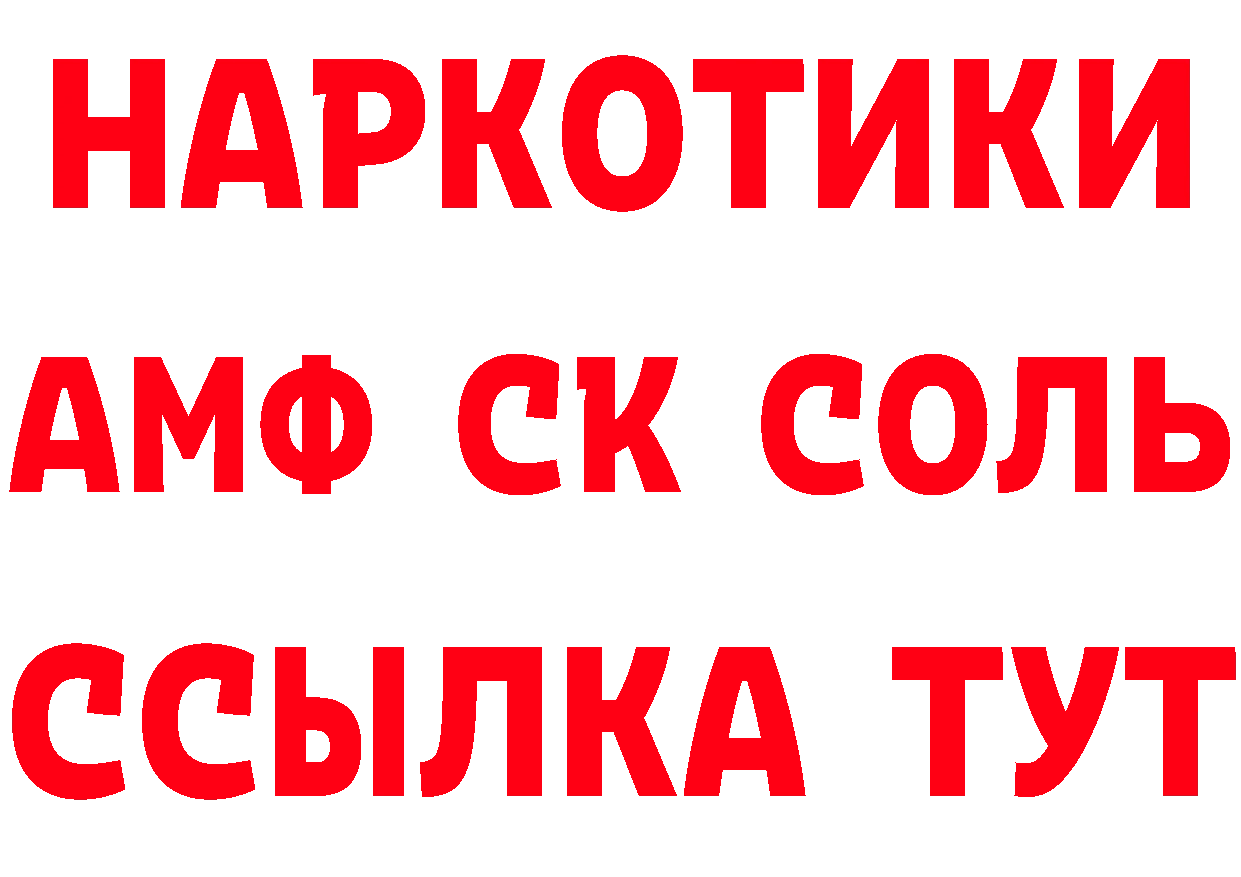 НАРКОТИКИ
АМФ СК СОЛЬ
ССЫЛКА ТУТ